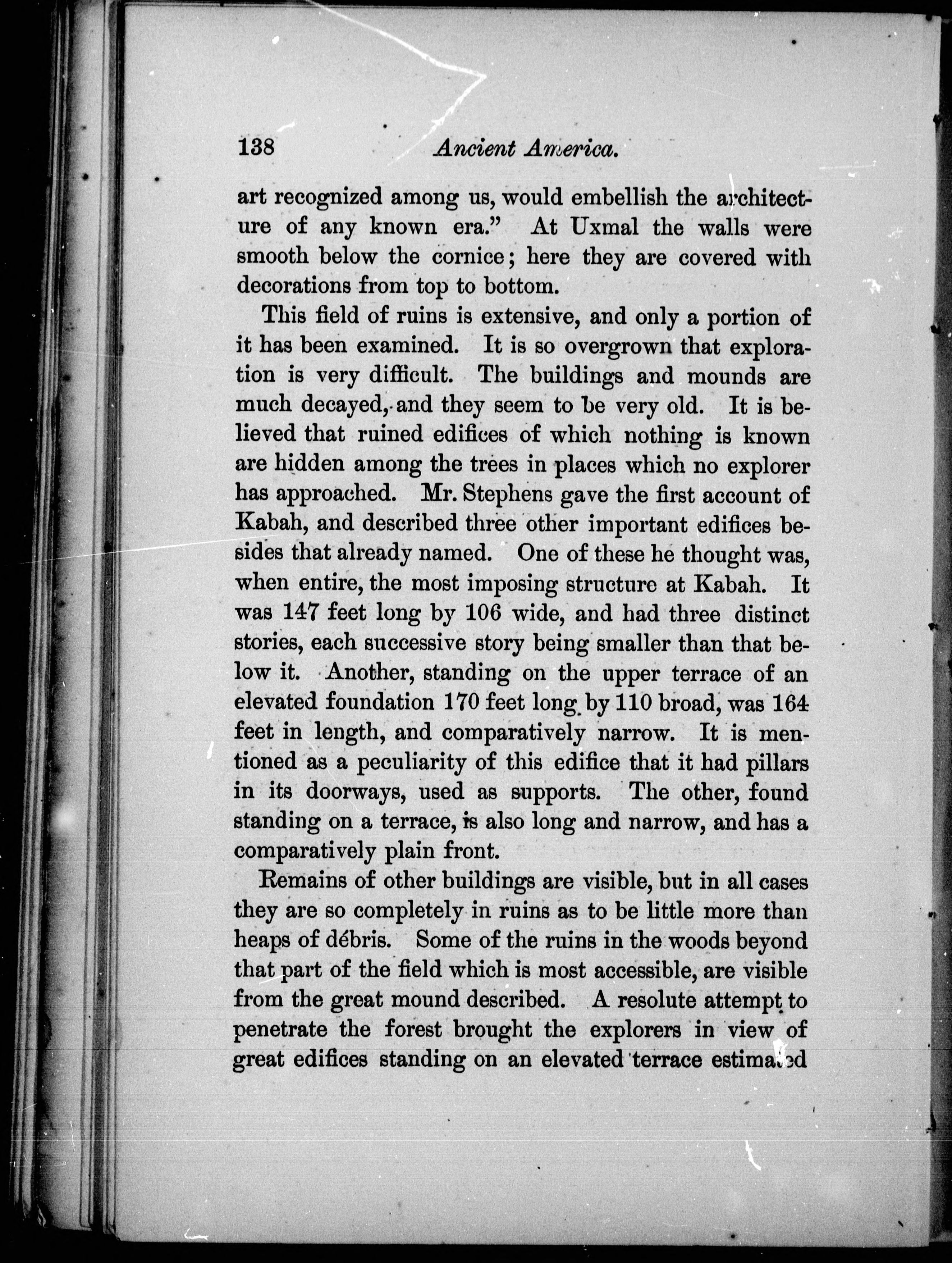 138 Ancient America.

art recognized among us, would embellish the architecture of any known era." At Uxmal the walls were smooth below the cornice; here they are covered with decorations from top to bottom.

This field of ruins is extensive, and only a portion of it has been examined. It is so overgrown that exploration is very difficult. The buildings and mounds are much decayed, and they seem to be very old. It is believed that ruined edifices of which nothing is known are hidden among the trees in places which no explorer has approached. Mr. Stephens gave the first account of Kabah, and described three other important edifices besides that already named. One of these he thought was, when entire, the most imposing structure at Kabah. It was 147 feet long by 106 wide, and had three distinct stories, each successive story being smaller than that below it. Another, standing on the upper terrace of an elevated foundation 170 feet long by 110 broad, was 164 feet in length, and comparatively narrow. It is mentioned as a peculiarity of this edifice that it had pillars in its doorways, used as supports. The other, found standing on a terrace, is also long and narrow, and has a comparatively plain front.

Remains of other buildings are visible, but in all cases they are so completely in ruins as to be little more than heaps of débris. Some of the ruins in the woods beyond that part of the field which is most accessible, are visible from the great mound described. A resolute attempt to penetrate the forest brought the explorers in view of great edifices standing on an elevated terrace estimated